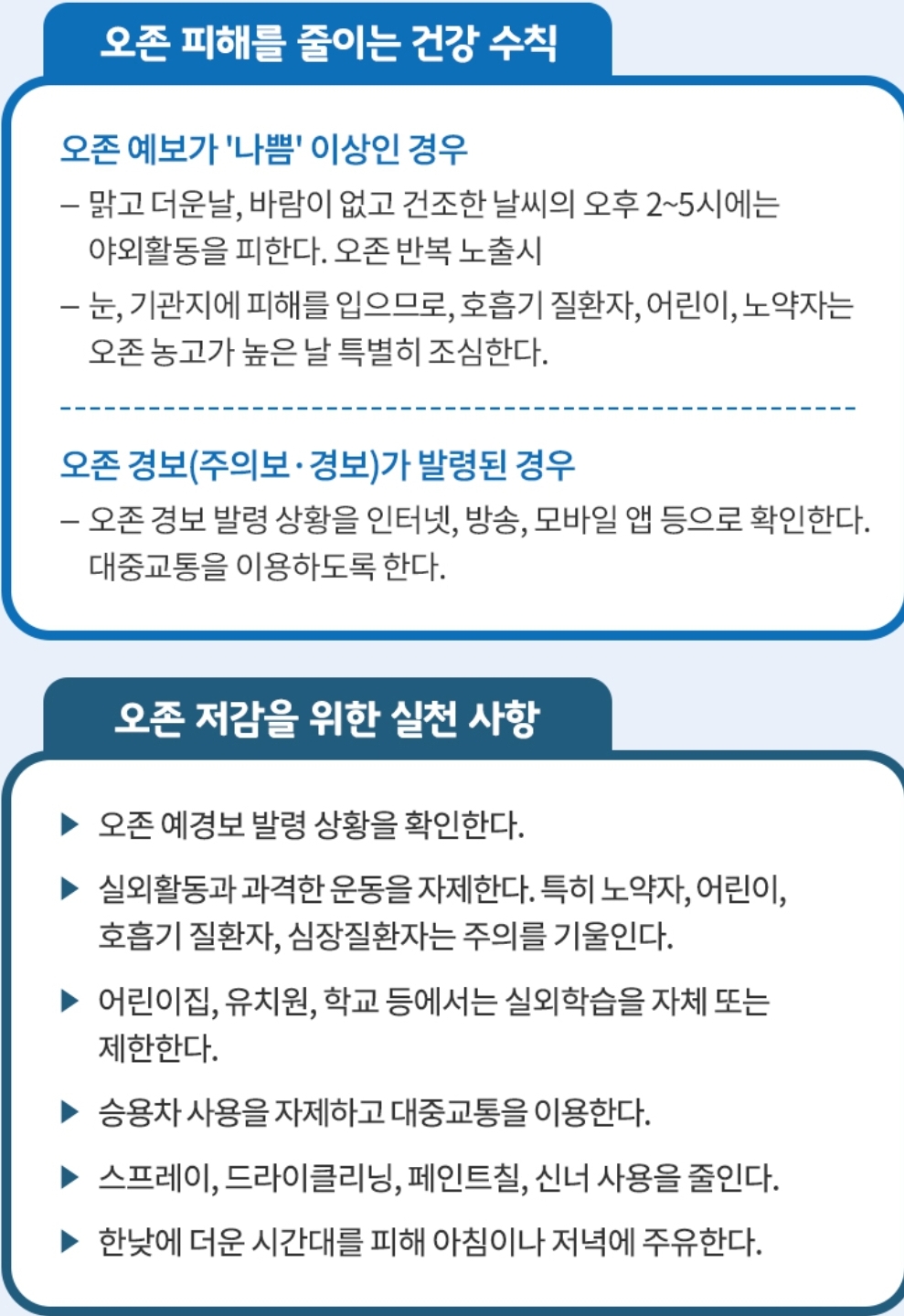 오존 피해를 줄이는 건강 수칙

오존 예보가 '나쁨' 이상인 경우

– 맑고 더운날, 바람이 없고 건조한 날씨의 오후 2~5시에는 야외활동을 피한다. 오존 반복 노출시

– 눈, 기관지에 피해를 입으므로, 호흡기 질환자, 어린이, 노약자는 오존 농고가 높은 날 특별히 조심한다.

오존 경보(주의보·경보)가 발령된 경우

– 오존 경보 발령 상황을 인터넷, 방송, 모바일 앱 등으로 확인한다. 대중교통을 이용하도록 한다.

오존 저감을 위한 실천 사항

▶ 오존 예경보 발령 상황을 확인한다.

▶ 실외활동과 과격한 운동을 자제한다. 특히 노약자, 어린이, 호흡기 질환자, 심장질환자는 주의를 기울인다.

▶ 어린이집, 유치원, 학교 등에서는 실외학습을 자체 또는 제한한다.

▶ 승용차 사용을 자제하고 대중교통을 이용한다.

▶ 스프레이, 드라이클리닝, 페인트칠, 신너 사용을 줄인다.

▶ 한낮에 더운 시간대를 피해 아침이나 저녁에 주유한다.